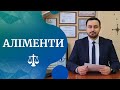 АЛІМЕНТИ